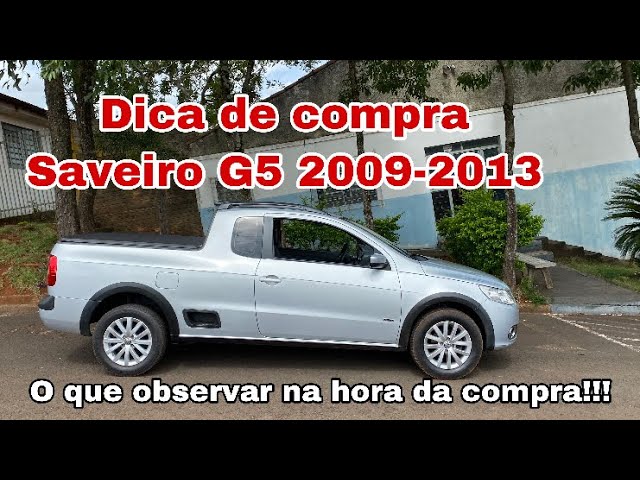 Dica de compra
Saveiro G5 2009-2013

O que observar na hora da compra!!!